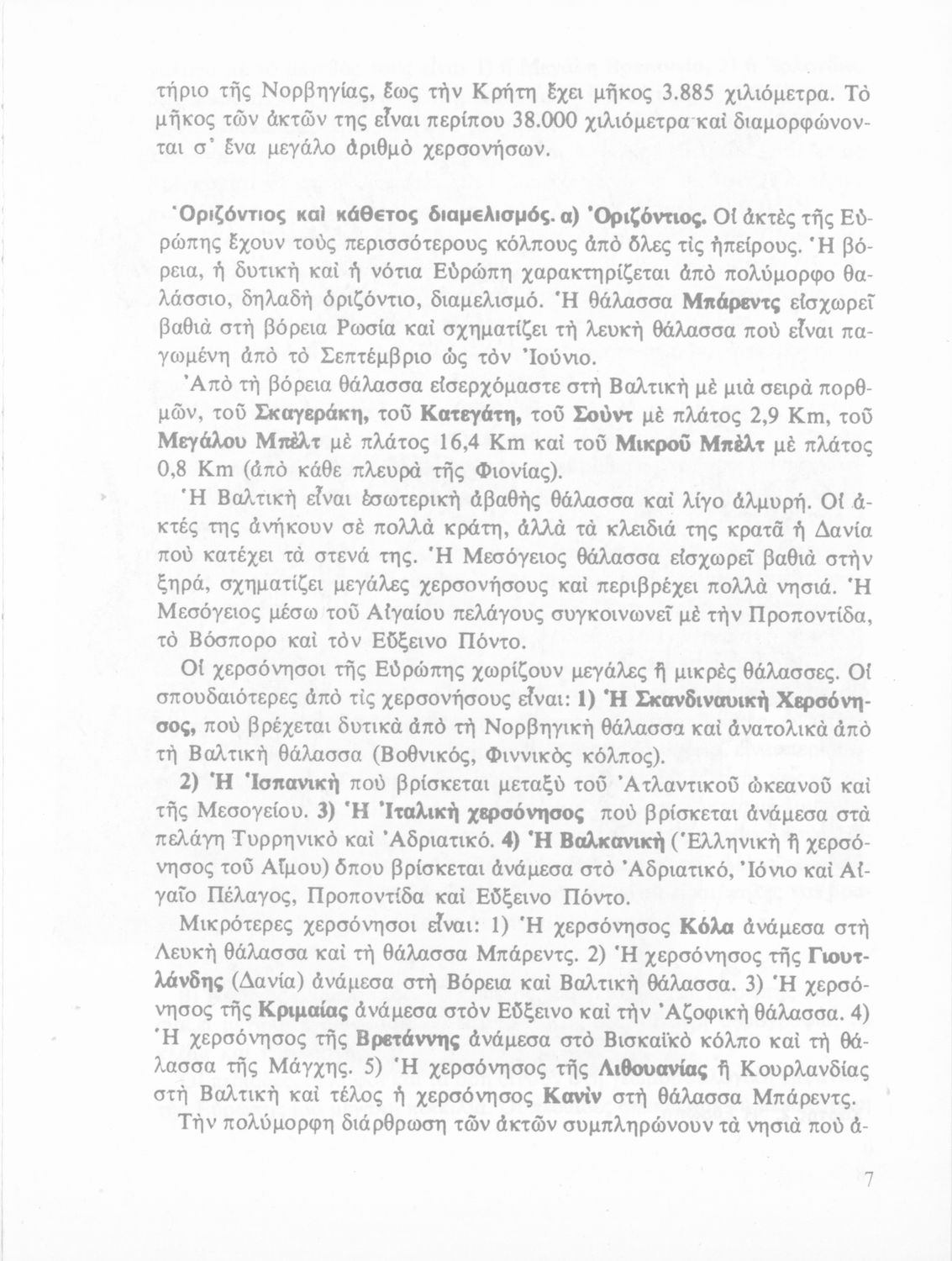 τήριο τῆς Νορβηγίας, ἕως τὴν Κρήτη ἔχει μῆκος 3.885 χιλιόμετρα. Τὸ μῆκος τῶν ἀκτῶν της εἶναι περίπου 38.000 χιλιόμετρα καὶ διαμορφώνονται σ' ἕνα μεγάλο ἀριθμὸ χερσονήσων.

Ὁριζόντιος καὶ κάθετος διαμελισμός. α) Ὁριζόντιος. Οἱ ἀκτὲς τῆς Εὐρώπης ἔχουν τοὺς περισσότερους κόλπους ἀπὸ ὅλες τὶς ἠπείρους. Ἡ βόρεια, ἡ δυτικὴ καὶ ἡ νότια Εὐρώπη χαρακτηρίζεται ἀπὸ πολύμορφο θαλάσσιο, δηλαδὴ ὁριζόντιο, διαμελισμό. Ἡ θάλασσα Μπάρεντς εἰσχωρεῖ βαθιὰ στὴ βόρεια Ρωσία καὶ σχηματίζει τὴ λευκὴ θάλασσα ποὺ εἶναι παγωμένη ἀπὸ τὸ Σεπτέμβριο ὡς τὸν Ἰούνιο.

Ἀπὸ τὴ βόρεια θάλασσα εἰσερχόμαστε στὴ Βαλτικὴ μὲ μιὰ σειρὰ πορθμῶν, τοῦ Σκαγεράκη, τοῦ Κατεγάτη, τοῦ Σοὺντ μὲ πλάτος 2,9 Km, τοῦ Μεγάλου Μπὲλτ μὲ πλάτος 16,4 Km καὶ τοῦ Μικροῦ Μπὲλτ μὲ πλάτος 0,8 Km (ἀπὸ κάθε πλευρὰ τῆς Φιονίας).

Ἡ Βαλτικὴ εἶναι ἐσωτερικὴ ἀβαθὴς θάλασσα καὶ λίγο ἁλμυρή. Οἱ ἀκτές της ἀνήκουν σὲ πολλὰ κράτη, ἀλλὰ τὰ κλειδιά της κρατᾶ ἡ Δανία ποὺ κατέχει τὰ στενά της. Ἡ Μεσόγειος θάλασσα εἰσχωρεῖ βαθιὰ στὴν ξηρά, σχηματίζει μεγάλες χερσονήσους καὶ περιβρέχει πολλὰ νησιά. Ἡ Μεσόγειος μέσω τοῦ Αἰγαίου πελάγους συγκοινωνεῖ μὲ τὴν Προποντίδα, τὸ Βόσπορο καὶ τὸν Εὔξεινο Πόντο.

Οἱ χερσόνησοι τῆς Εὐρώπης χωρίζουν μεγάλες ἢ μικρὲς θάλασσες. Οἱ σπουδαιότερες ἀπὸ τὶς χερσονήσους εἶναι: 1) Ἡ Σκανδιναυικὴ Χερσόνησος, ποὺ βρέχεται δυτικὰ ἀπὸ τὴ Νορβηγικὴ θάλασσα καὶ ἀνατολικὰ ἀπὸ τὴ Βαλτικὴ θάλασσα (Βοθνικός, Φιννικὸς κόλπος).

2) Ἡ Ἰσπανικὴ ποὺ βρίσκεται μεταξὺ τοῦ Ἀτλαντικοῦ ὠκεανοῦ καὶ τῆς Μεσογείου. 3) Ἡ Ἰταλικὴ χερσόνησος ποὺ βρίσκεται ἀνάμεσα στὰ πελάγη Τυρρηνικὸ καὶ Ἀδριατικό. 4) Ἡ Βαλκανικὴ (Ἑλληνικὴ ἢ χερσόνησος τοῦ Αἵμου) ὅπου βρίσκεται ἀνάμεσα στὸ Ἀδριατικό, Ἰόνιο καὶ Αἰγαῖο Πέλαγος, Προποντίδα καὶ Εὔξεινο Πόντο.

Μικρότερες χερσόνησοι εἶναι: 1) Ἡ χερσόνησος Κόλα ἀνάμεσα στὴ Λευκὴ θάλασσα καὶ τὴ θάλασσα Μπάρεντς. 2) Ἡ χερσόνησος τῆς Γιουτλάνδης (Δανία) ἀνάμεσα στὴ Βόρεια καὶ Βαλτικὴ θάλασσα. 3) Ἡ χερσόνησος τῆς Κριμαίας ἀνάμεσα στὸν Εὔξεινο καὶ τὴν Ἀζοφικὴ θάλασσα. 4) Ἡ χερσόνησος τῆς Βρετάννης ἀνάμεσα στὸ Βισκαϊκὸ κόλπο καὶ τὴ θάλασσα τῆς Μάγχης. 5) Ἡ χερσόνησος τῆς Λιθουανίας ἢ Κουρλανδίας στὴ Βαλτικὴ καὶ τέλος ἡ χερσόνησος Κανὶν στὴ θάλασσα Μπάρεντς.

Τὴν πολύμορφη διάρθρωση τῶν ἀκτῶν συμπληρώνουν τὰ νησιὰ ποὺ ἀ-

7